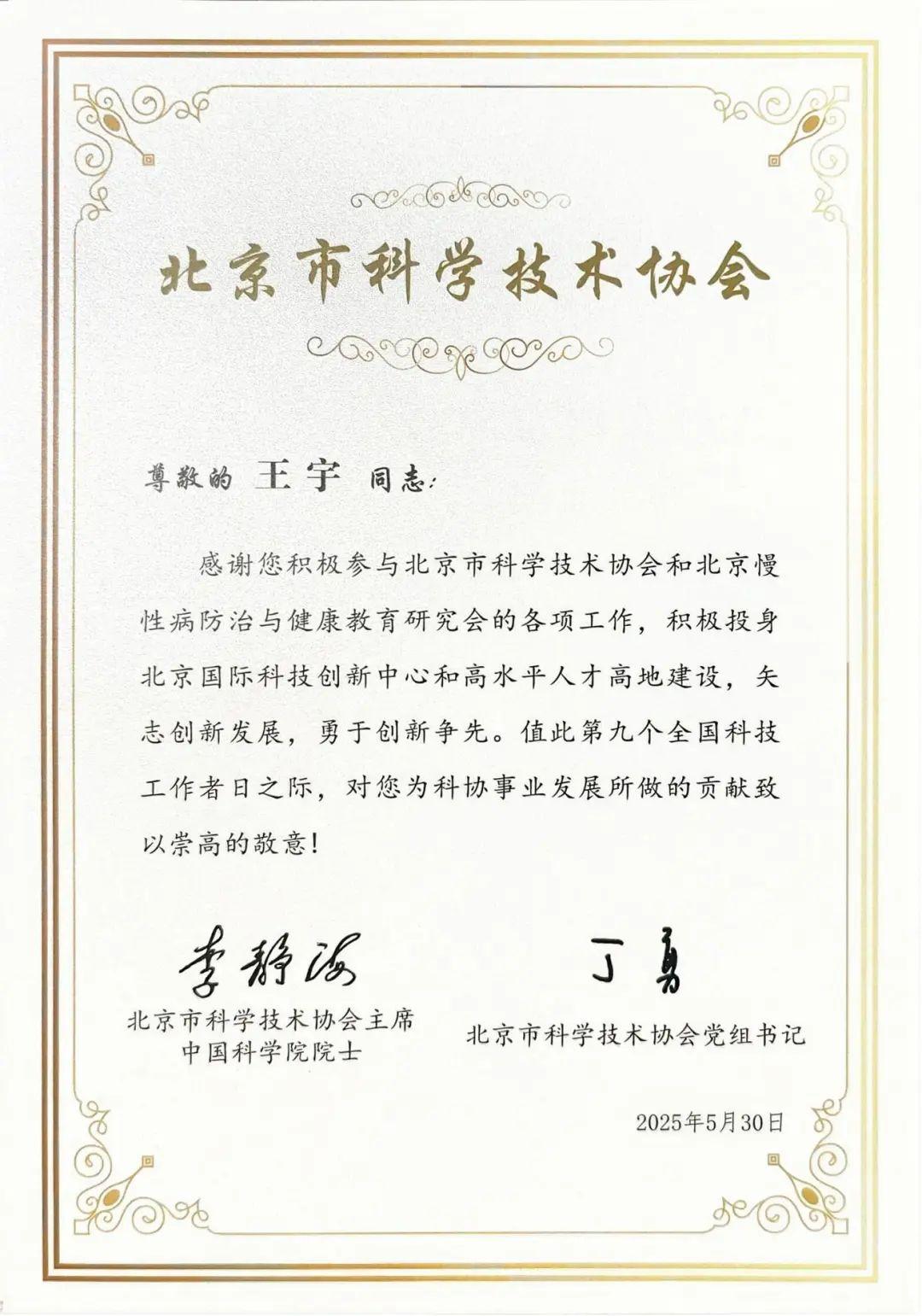 北京市科学技术协会

尊敬的 王宇 同志：

感谢您积极参与北京市科学技术协会和北京慢性病防治与健康教育研究会的各项工作，积极投身北京国际科技创新中心和高水平人才高地建设，矢志创新发展，勇于创新争先。值此第九个全国科技工作者日之际，对您为科协事业发展所做的贡献致以崇高的敬意！

李静海
北京市科学技术协会主席
中国科学院院士

丁勇
北京市科学技术协会党组书记

2025年5月30日